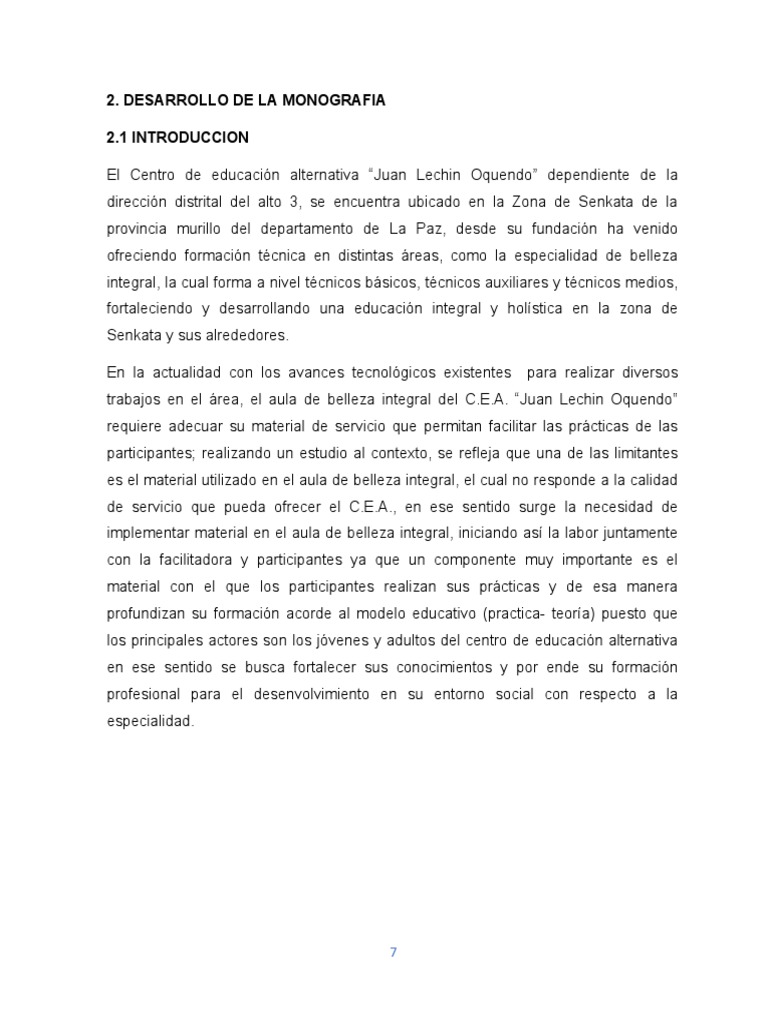 2. DESARROLLO DE LA MONOGRAFIA

2.1 INTRODUCCION

El Centro de educación alternativa “Juan Lechin Oquendo” dependiente de la dirección distrital del alto 3, se encuentra ubicado en la Zona de Senkata de la provincia murillo del departamento de La Paz, desde su fundación ha venido ofreciendo formación técnica en distintas áreas, como la especialidad de belleza integral, la cual forma a nivel técnicos básicos, técnicos auxiliares y técnicos medios, fortaleciendo y desarrollando una educación integral y holística en la zona de Senkata y sus alrededores.

En la actualidad con los avances tecnológicos existentes para realizar diversos trabajos en el área, el aula de belleza integral del C.E.A. “Juan Lechin Oquendo” requiere adecuar su material de servicio que permitan facilitar las prácticas de las participantes; realizando un estudio al contexto, se refleja que una de las limitantes es el material utilizado en el aula de belleza integral, el cual no responde a la calidad de servicio que pueda ofrecer el C.E.A., en ese sentido surge la necesidad de implementar material en el aula de belleza integral, iniciando así la labor juntamente con la facilitadora y participantes ya que un componente muy importante es el material con el que los participantes realizan sus prácticas y de esa manera profundizan su formación acorde al modelo educativo (practica- teoría) puesto que los principales actores son los jóvenes y adultos del centro de educación alternativa en ese sentido se busca fortalecer sus conocimientos y por ende su formación profesional para el desenvolvimiento en su entorno social con respecto a la especialidad.

7